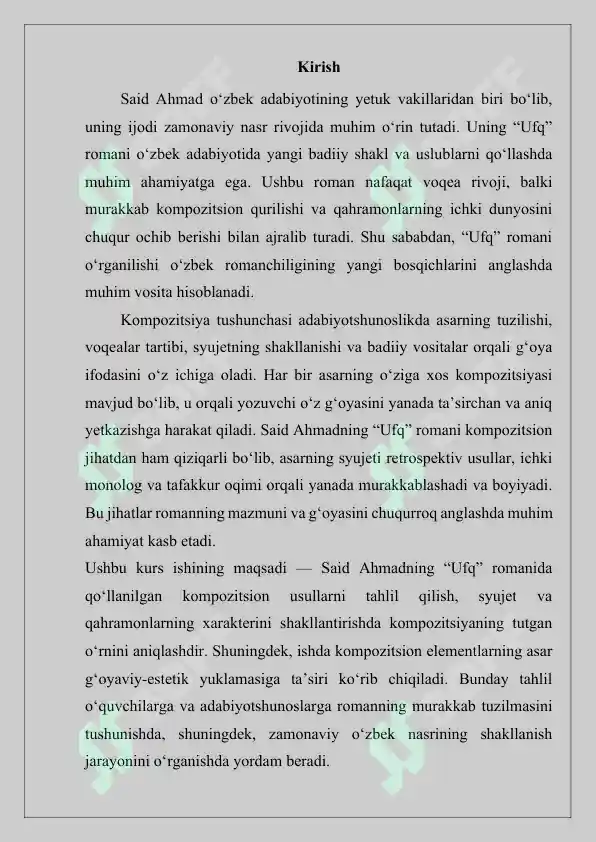 Kirish

Said Ahmad o‘zbek adabiyotining yetuk vakillaridan biri bo‘lib, uning ijodi zamonaviy nasr rivojida muhim o‘rin tutadi. Uning “Ufq” romani o‘zbek adabiyotida yangi badiiy shakl va uslublarni qo‘llashda muhim ahamiyatga ega. Ushbu roman nafaqat voqea rivoji, balki murakkab kompozitsion qurilishi va qahramonlarning ichki dunyosini chuqur ochib berishi bilan ajralib turadi. Shu sababdan, “Ufq” romani o‘rganilishi o‘zbek romanchiligining yangi bosqichlarini anglashda muhim vosita hisoblanadi.

Kompozitsiya tushunchasi adabiyotshunoslikda asarning tuzilishi, voqealar tartibi, syujetning shakllanishi va badiiy vositalar orqali g‘oya ifodasini o‘z ichiga oladi. Har bir asarning o‘ziga xos kompozitsiyasi mavjud bo‘lib, u orqali yozuvchi o‘z g‘oyasini yanada ta’sirchan va aniq yetkazishga harakat qiladi. Said Ahmadning “Ufq” romani kompozitsion jihatdan ham qiziqarli bo‘lib, asarning syujeti retrospektiv usullar, ichki monolog va tafakkur oqimi orqali yanada murakkablashadi va boyiyadi. Bu jihatlar romanning mazmuni va g‘oyasini chuqurroq anglashda muhim ahamiyat kasb etadi.

Ushbu kurs ishining maqsadi — Said Ahmadning “Ufq” romanida qo‘llanilgan kompozitsion usullarni tahlil qilish, syujet va qahramonlarning xarakterini shakllantirishda kompozitsiyaning tutgan o‘rnini aniqlashdir. Shuningdek, ishda kompozitsion elementlarning asar g‘oyaviy-estetik yuklamasiga ta’siri ko‘rib chiqiladi. Bunday tahlil o‘quvchilarga va adabiyotshunoslarga romanning murakkab tuzilmasini tushunishda, shuningdek, zamonaviy o‘zbek nasrining shakllanish jarayonini o‘rganishda yordam beradi.